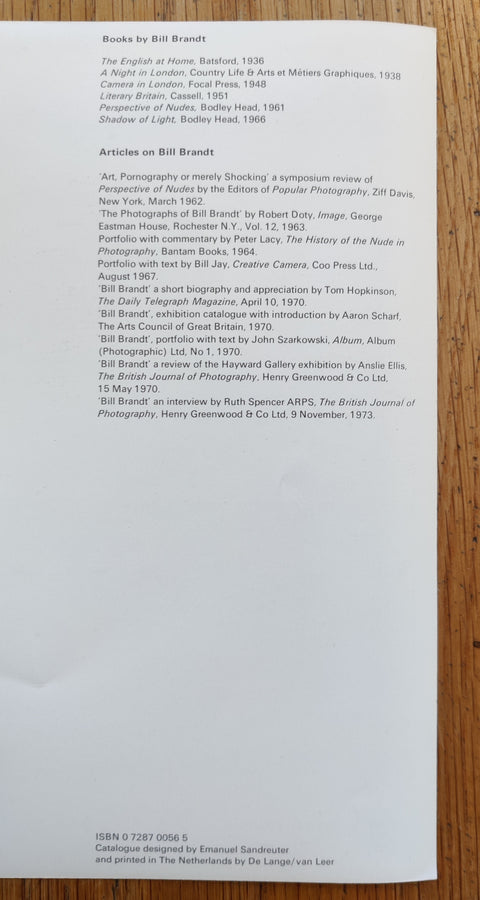 Books by Bill Brandt

The English at Home, Batsford, 1936
A Night in London, Country Life & Arts et Métiers Graphiques, 1938
Camera in London, Focal Press, 1948
Literary Britain, Cassell, 1951
Perspective of Nudes, Bodley Head, 1961
Shadow of Light, Bodley Head, 1966

Articles on Bill Brandt

'Art, Pornography or merely Shocking' a symposium review of Perspective of Nudes by the Editors of Popular Photography, Ziff Davis, New York, March 1962.
'The Photographs of Bill Brandt' by Robert Doty, Image, George Eastman House, Rochester N.Y., Vol. 12, 1963.
Portfolio with commentary by Peter Lacy, The History of the Nude in Photography, Bantam Books, 1964.
Portfolio with text by Bill Jay, Creative Camera, Coo Press Ltd., August 1967.
'Bill Brandt' a short biography and appreciation by Tom Hopkinson, The Daily Telegraph Magazine, April 10, 1970.
'Bill Brandt', exhibition catalogue with introduction by Aaron Scharf, The Arts Council of Great Britain, 1970.
'Bill Brandt', portfolio with text by John Szarkowski, Album, Album (Photographic) Ltd, No 1, 1970.
'Bill Brandt' a review of the Hayward Gallery exhibition by Anslie Ellis, The British Journal of Photography, Henry Greenwood & Co Ltd, 15 May 1970.
'Bill Brandt' an interview by Ruth Spencer ARPS, The British Journal of Photography, Henry Greenwood & Co Ltd, 9 November, 1973.

ISBN 0 7287 0056 5
Catalogue designed by Emanuel Sandreuter
and printed in The Netherlands by De Lange/van Leer